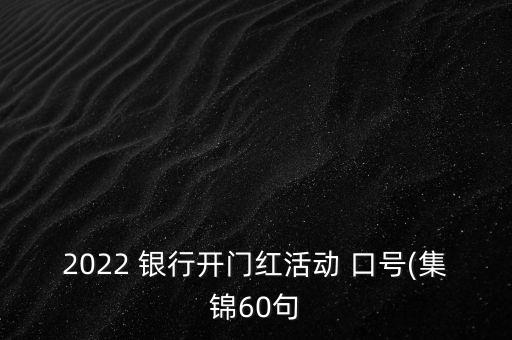 2022 银行开门红活动 口号(集锦60句